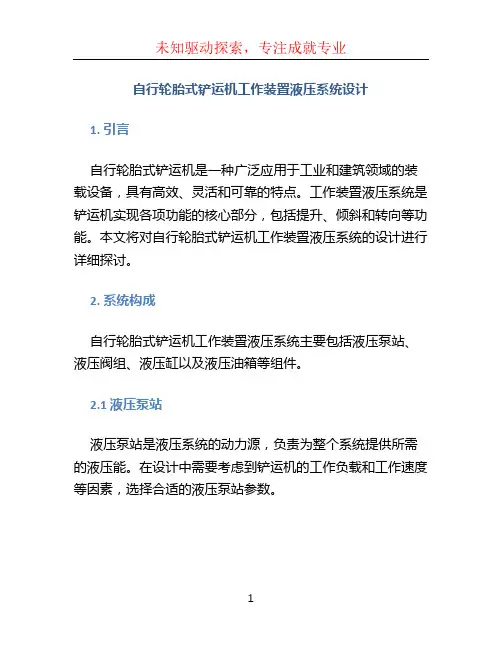 未知驱动探索，专注成就专业

自行轮胎式铲运机工作装置液压系统设计

1. 引言

自行轮胎式铲运机是一种广泛应用于工业和建筑领域的装载设备，具有高效、灵活和可靠的特点。工作装置液压系统是铲运机实现各项功能的核心部分，包括提升、倾斜和转向等功能。本文将对自行轮胎式铲运机工作装置液压系统的设计进行详细探讨。

2. 系统构成

自行轮胎式铲运机工作装置液压系统主要包括液压泵站、液压阀组、液压缸以及液压油箱等组件。

2.1 液压泵站

液压泵站是液压系统的动力源，负责为整个系统提供所需的液压能。在设计中需要考虑到铲运机的工作负载和工作速度等因素，选择合适的液压泵站参数。

1